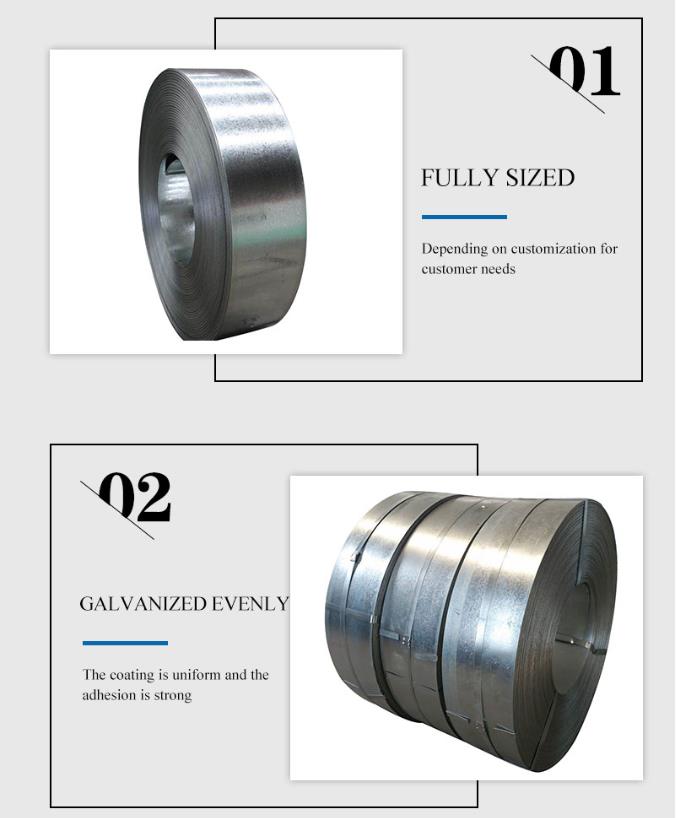 01

FULLY SIZED

Depending on customization for customer needs

02

GALVANIZED EVENLY

The coating is uniform and the adhesion is strong